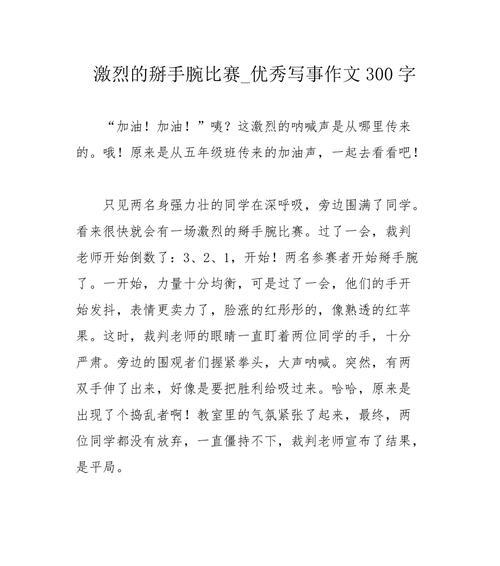 激烈的掰手腕比赛_优秀写事作文300字

“加油！加油！”咦？这激烈的呐喊声是从哪里传来的。哦！原来是从五年级班传来的加油声，一起去看看吧！

只见两名身强力壮的同学在深呼吸，旁边围满了同学。看来很快就会有一场激烈的掰手腕比赛。过了一会，裁判老师开始倒数了：3、2、1，开始！两名参赛者开始掰手腕了。一开始，力量十分均衡，可是过了一会，他们的手开始发抖，表情更卖力了，脸涨的红彤彤的，像熟透的红苹果。这时，裁判老师的眼睛一直盯着两位同学的手，十分严肃。旁边的围观者们握紧拳头，大声呐喊。突然，有两双手伸了出来，好像是要把胜利给吸过来。哈哈，原来是出现了个捣乱者啊！教室里的气氛紧张了起来，最终，两位同学都没有放弃，一直僵持不下，裁判老师宣布了结果，是平局。